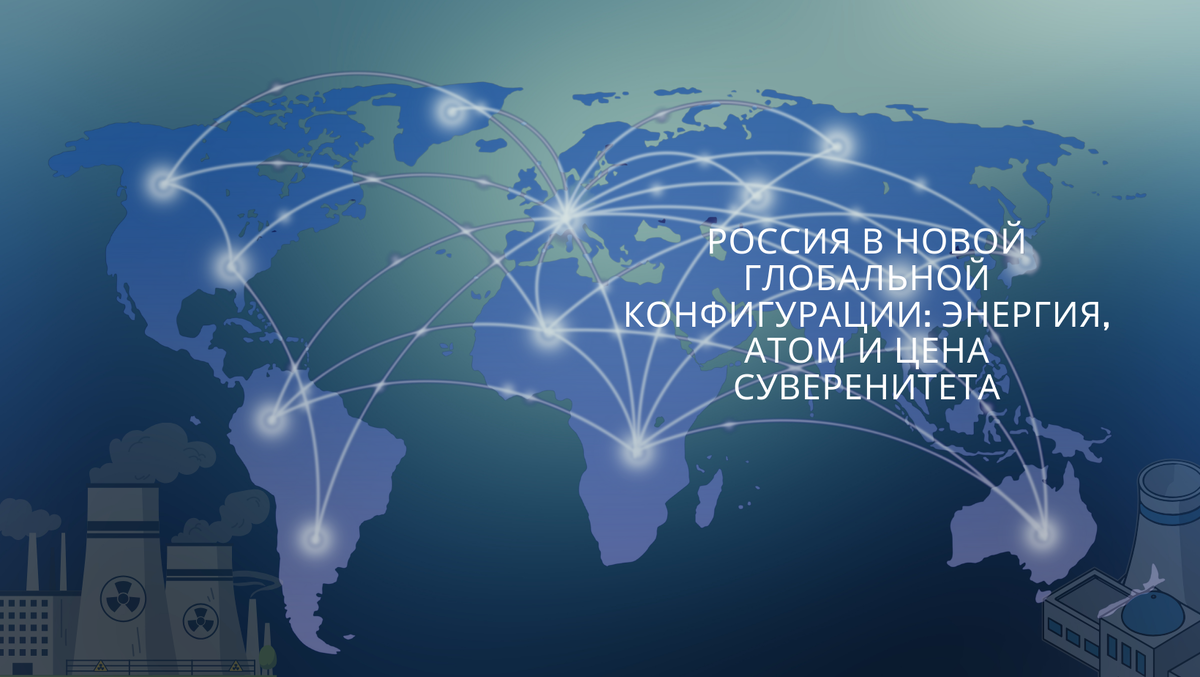 РОССИЯ В НОВОЙ ГЛОБАЛЬНОЙ КОНФИГУРАЦИИ: ЭНЕРГИЯ, АТОМ И ЦЕНА СУВЕРЕНИТЕТА